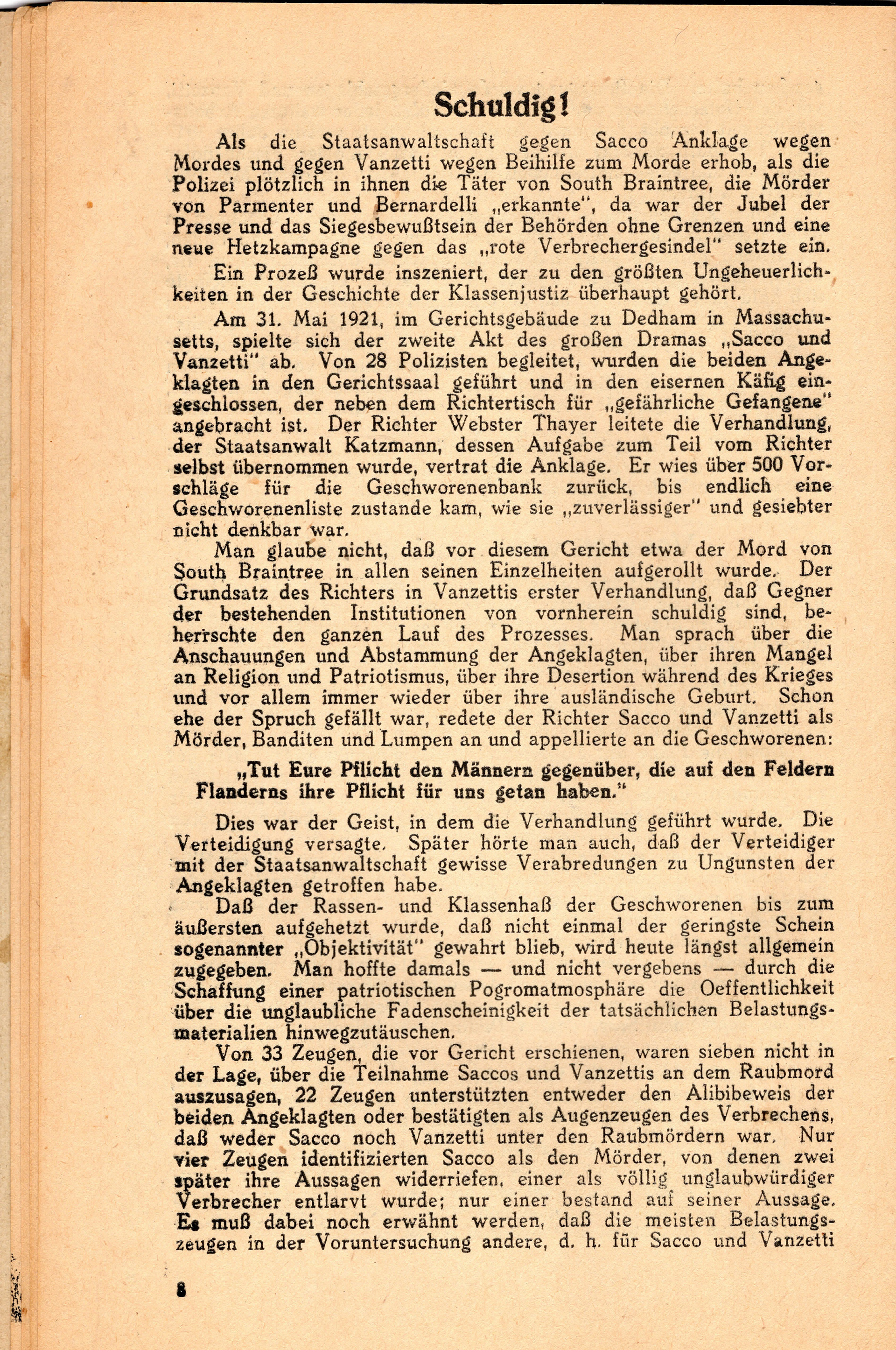 Schuldig!

Als die Staatsanwaltschaft gegen Sacco Anklage wegen Mordes und gegen Vanzetti wegen Beihilfe zum Morde erhob, als die Polizei plötzlich in ihnen die Täter von South Braintree, die Mörder von Parmenter und Bernardelli „erkannte", da war der Jubel der Presse und das Siegesbewußtsein der Behörden ohne Grenzen und eine neue Hetzkampagne gegen das „rote Verbrechergesindel" setzte ein.

Ein Prozeß wurde inszeniert, der zu den größten Ungeheuerlichkeiten in der Geschichte der Klassenjustiz überhaupt gehört.

Am 31. Mai 1921, im Gerichtsgebäude zu Dedham in Massachusetts, spielte sich der zweite Akt des großen Dramas „Sacco und Vanzetti" ab. Von 28 Polizisten begleitet, wurden die beiden Angeklagten in den Gerichtssaal geführt und in den eisernen Käfig eingeschlossen, der neben dem Richtertisch für „gefährliche Gefangene" angebracht ist. Der Richter Webster Thayer leitete die Verhandlung, der Staatsanwalt Katzmann, dessen Aufgabe zum Teil vom Richter selbst übernommen wurde, vertrat die Anklage. Er wies über 500 Vorschläge für die Geschworenenbank zurück, bis endlich eine Geschworenenliste zustande kam, wie sie „zuverlässiger" und gesiebter nicht denkbar war.

Man glaube nicht, daß vor diesem Gericht etwa der Mord von South Braintree in allen seinen Einzelheiten aufgerollt wurde. Der Grundsatz des Richters in Vanzettis erster Verhandlung, daß Gegner der bestehenden Institutionen von vornherein schuldig sind, beherrschte den ganzen Lauf des Prozesses. Man sprach über die Anschauungen und Abstammung der Angeklagten, über ihren Mangel an Religion und Patriotismus, über ihre Desertion während des Krieges und vor allem immer wieder über ihre ausländische Geburt. Schon ehe der Spruch gefällt war, redete der Richter Sacco und Vanzetti als Mörder, Banditen und Lumpen an und appellierte an die Geschworenen:

„Tut Eure Pflicht den Männern gegenüber, die auf den Feldern Flanderns ihre Pflicht für uns getan haben."

Dies war der Geist, in dem die Verhandlung geführt wurde. Die Verteidigung versagte. Später hörte man auch, daß der Verteidiger mit der Staatsanwaltschaft gewisse Verabredungen zu Ungunsten der Angeklagten getroffen habe.

Daß der Rassen- und Klassenhaß der Geschworenen bis zum äußersten aufgehetzt wurde, daß nicht einmal der geringste Schein sogenannter „Objektivität" gewahrt blieb, wird heute längst allgemein zugegeben. Man hoffte damals — und nicht vergebens — durch die Schaffung einer patriotischen Pogromatmosphäre die Oeffentlichkeit über die unglaubliche Fadenscheinigkeit der tatsächlichen Belastungsmaterialien hinwegzutäuschen.

Von 33 Zeugen, die vor Gericht erschienen, waren sieben nicht in der Lage, über die Teilnahme Saccos und Vanzettis an dem Raubmord auszusagen, 22 Zeugen unterstützten entweder den Alibibeweis der beiden Angeklagten oder bestätigten als Augenzeugen des Verbrechens, daß weder Sacco noch Vanzetti unter den Raubmördern war. Nur vier Zeugen identifizierten Sacco als den Mörder, von denen zwei später ihre Aussagen widerriefen, einer als völlig unglaubwürdiger Verbrecher entlarvt wurde; nur einer bestand auf seiner Aussage. Es muß dabei noch erwähnt werden, daß die meisten Belastungszeugen in der Voruntersuchung andere, d. h. für Sacco und Vanzetti

8